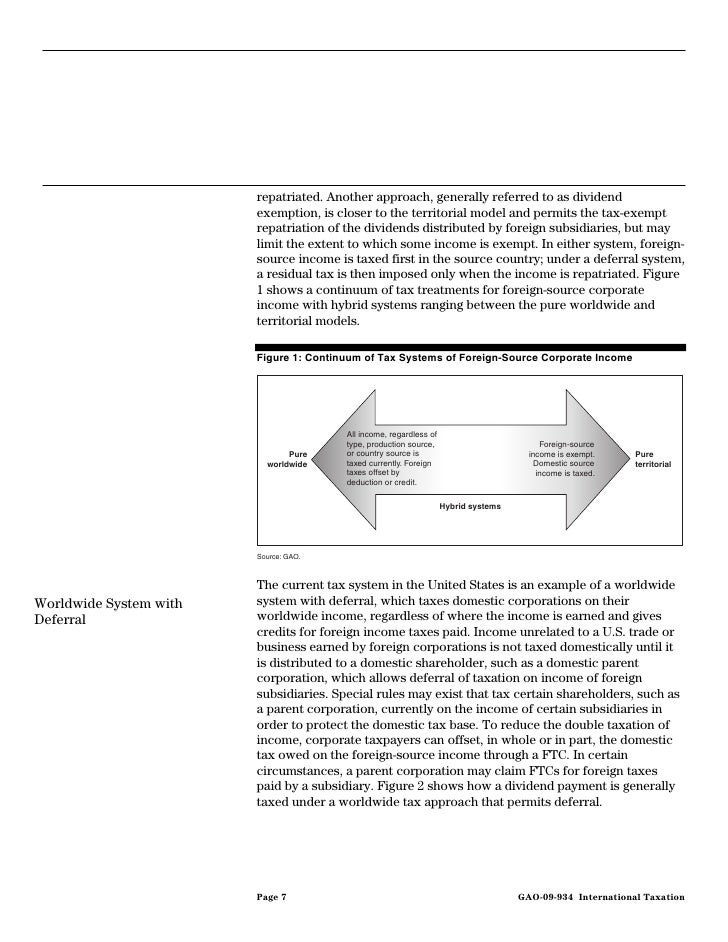 repatriated. Another approach, generally referred to as dividend exemption, is closer to the territorial model and permits the tax-exempt repatriation of the dividends distributed by foreign subsidiaries, but may limit the extent to which some income is exempt. In either system, foreign-source income is taxed first in the source country; under a deferral system, a residual tax is then imposed only when the income is repatriated. Figure 1 shows a continuum of tax treatments for foreign-source corporate income with hybrid systems ranging between the pure worldwide and territorial models.

Figure 1: Continuum of Tax Systems of Foreign-Source Corporate Income

Pure worldwide

All income, regardless of type, production source, or country source is taxed currently. Foreign taxes offset by deduction or credit.

Foreign-source income is exempt. Domestic source income is taxed.

Pure territorial

Hybrid systems

Source: GAO.

Worldwide System with Deferral

The current tax system in the United States is an example of a worldwide system with deferral, which taxes domestic corporations on their worldwide income, regardless of where the income is earned and gives credits for foreign income taxes paid. Income unrelated to a U.S. trade or business earned by foreign corporations is not taxed domestically until it is distributed to a domestic shareholder, such as a domestic parent corporation, which allows deferral of taxation on income of foreign subsidiaries. Special rules may exist that tax certain shareholders, such as a parent corporation, currently on the income of certain subsidiaries in order to protect the domestic tax base. To reduce the double taxation of income, corporate taxpayers can offset, in whole or in part, the domestic tax owed on the foreign-source income through a FTC. In certain circumstances, a parent corporation may claim FTCs for foreign taxes paid by a subsidiary. Figure 2 shows how a dividend payment is generally taxed under a worldwide tax approach that permits deferral.

Page 7

GAO-09-934 International Taxation